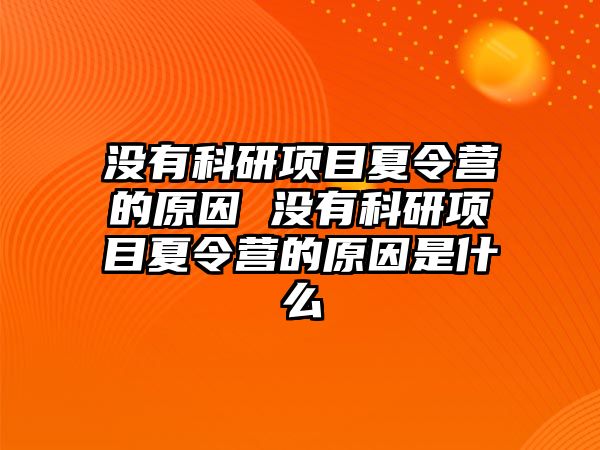 没有科研项目夏令营的原因 没有科研项目夏令营的原因是什么